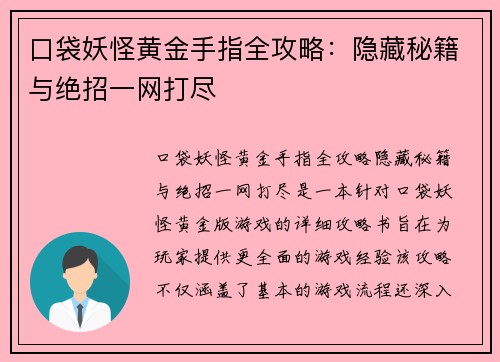 口袋妖怪黄金手指全攻略：隐藏秘籍与绝招一网打尽

口袋妖怪黄金手指全攻略隐藏秘籍与绝招一网打尽是一本针对口袋妖怪黄金版游戏的详细攻略书旨在为玩家提供更全面的游戏经验该攻略不仅涵盖了基本的游戏流程还深入